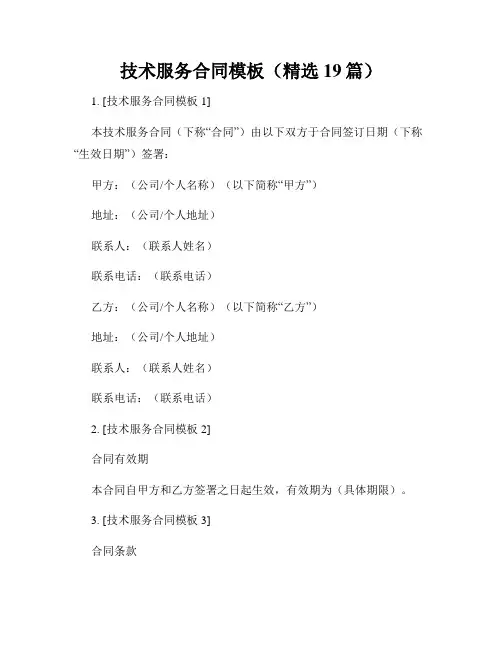 技术服务合同模板（精选 19 篇）

1. [技术服务合同模板 1]

本技术服务合同（下称“合同”）由以下双方于合同签订日期（下称“生效日期”）签署：

甲方：（公司/个人名称）（以下简称“甲方”）

地址：（公司/个人地址）

联系人：（联系人姓名）

联系电话：（联系电话）

乙方：（公司/个人名称）（以下简称“乙方”）

地址：（公司/个人地址）

联系人：（联系人姓名）

联系电话：（联系电话）

2. [技术服务合同模板 2]

合同有效期

本合同自甲方和乙方签署之日起生效，有效期为（具体期限）。

3. [技术服务合同模板 3]

合同条款